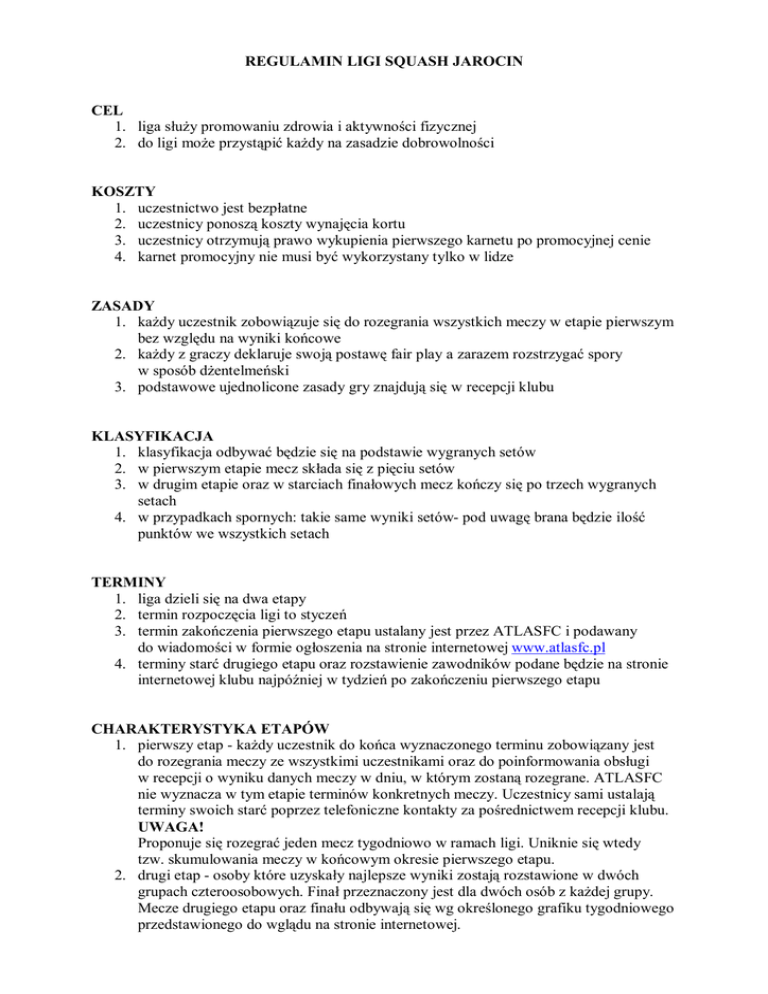 REGULAMIN LIGI SQUASH JAROCIN

CEL
1. liga służy promowaniu zdrowia i aktywności fizycznej
2. do ligi może przystąpić każdy na zasadzie dobrowolności

KOSZTY
1. uczestnictwo jest bezpłatne
2. uczestnicy ponoszą koszty wynajęcia kortu
3. uczestnicy otrzymują prawo wykupienia pierwszego karnetu po promocyjnej cenie
4. karnet promocyjny nie musi być wykorzystany tylko w lidze

ZASADY
1. każdy uczestnik zobowiązuje się do rozegrania wszystkich meczy w etapie pierwszym bez względu na wyniki końcowe
2. każdy z graczy deklaruje swoją postawę fair play a zarazem rozstrzygać spory w sposób dżentelmeński
3. podstawowe ujednolicone zasady gry znajdują się w recepcji klubu

KLASYFIKACJA
1. klasyfikacja odbywać będzie się na podstawie wygranych setów
2. w pierwszym etapie mecz składa się z pięciu setów
3. w drugim etapie oraz w starciach finałowych mecz kończy się po trzech wygranych setach
4. w przypadkach spornych: takie same wyniki setów- pod uwagę brana będzie ilość punktów we wszystkich setach

TERMINY
1. liga dzieli się na dwa etapy
2. termin rozpoczęcia ligi to styczeń
3. termin zakończenia pierwszego etapu ustalany jest przez ATLASFC i podawany do wiadomości w formie ogłoszenia na stronie internetowej www.atlasfc.pl
4. terminy starć drugiego etapu oraz rozstawienie zawodników podane będzie na stronie internetowej klubu najpóźniej w tydzień po zakończeniu pierwszego etapu

CHARAKTERYSTYKA ETAPÓW
1. pierwszy etap - każdy uczestnik do końca wyznaczonego terminu zobowiązany jest do rozegrania meczy ze wszystkimi uczestnikami oraz do poinformowania obsługi w recepcji o wyniku danych meczy w dniu, w którym zostaną rozegrane. ATLASFC nie wyznacza w tym etapie terminów konkretnych meczy. Uczestnicy sami ustalają terminy swoich starć poprzez telefoniczne kontakty za pośrednictwem recepcji klubu.
UWAGA!
Proponuje się rozegrać jeden mecz tygodniowo w ramach ligi. Uniknie się wtedy tzw. skumulowania meczy w końcowym okresie pierwszego etapu.
2. drugi etap - osoby które uzyskały najlepsze wyniki zostają rozstawione w dwóch grupach czteroosobowych. Finał przeznaczony jest dla dwóch osób z każdej grupy. Mecze drugiego etapu oraz finału odbywają się wg określonego grafiku tygodniowego przedstawionego do wglądu na stronie internetowej.